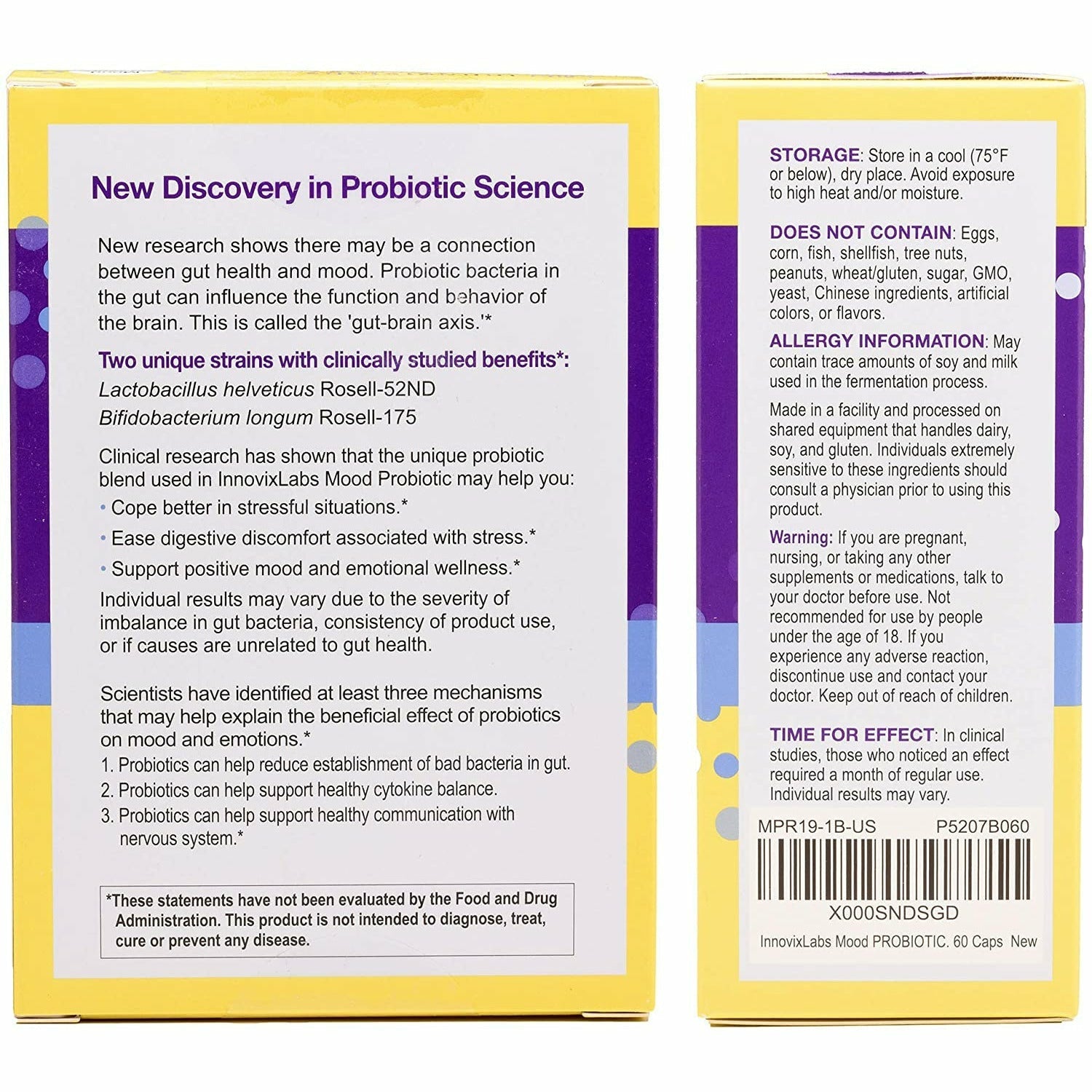 New Discovery in Probiotic Science

New research shows there may be a connection between gut health and mood. Probiotic bacteria in the gut can influence the function and behavior of the brain. This is called the 'gut-brain axis.'*

Two unique strains with clinically studied benefits*:
Lactobacillus helveticus Rosell-52ND
Bifidobacterium longum Rosell-175

Clinical research has shown that the unique probiotic blend used in InnovixLabs Mood Probiotic may help you:
• Cope better in stressful situations.*
• Ease digestive discomfort associated with stress.*
• Support positive mood and emotional wellness.*
Individual results may vary due to the severity of imbalance in gut bacteria, consistency of product use, or if causes are unrelated to gut health.

Scientists have identified at least three mechanisms that may help explain the beneficial effect of probiotics on mood and emotions.*
1. Probiotics can help reduce establishment of bad bacteria in gut.
2. Probiotics can help support healthy cytokine balance.
3. Probiotics can help support healthy communication with nervous system.*

*These statements have not been evaluated by the Food and Drug Administration. This product is not intended to diagnose, treat, cure or prevent any disease.

STORAGE: Store in a cool (75°F or below), dry place. Avoid exposure to high heat and/or moisture.

DOES NOT CONTAIN: Eggs, corn, fish, shellfish, tree nuts, peanuts, wheat/gluten, sugar, GMO, yeast, Chinese ingredients, artificial colors, or flavors.

ALLERGY INFORMATION: May contain trace amounts of soy and milk used in the fermentation process.

Made in a facility and processed on shared equipment that handles dairy, soy, and gluten. Individuals extremely sensitive to these ingredients should consult a physician prior to using this product.

Warning: If you are pregnant, nursing, or taking any other supplements or medications, talk to your doctor before use. Not recommended for use by people under the age of 18. If you experience any adverse reaction, discontinue use and contact your doctor. Keep out of reach of children.

TIME FOR EFFECT: In clinical studies, those who noticed an effect required a month of regular use. Individual results may vary.

MPR19-1B-US P5207B060
X000SNDSGD
InnovixLabs Mood PROBIOTIC. 60 Caps New